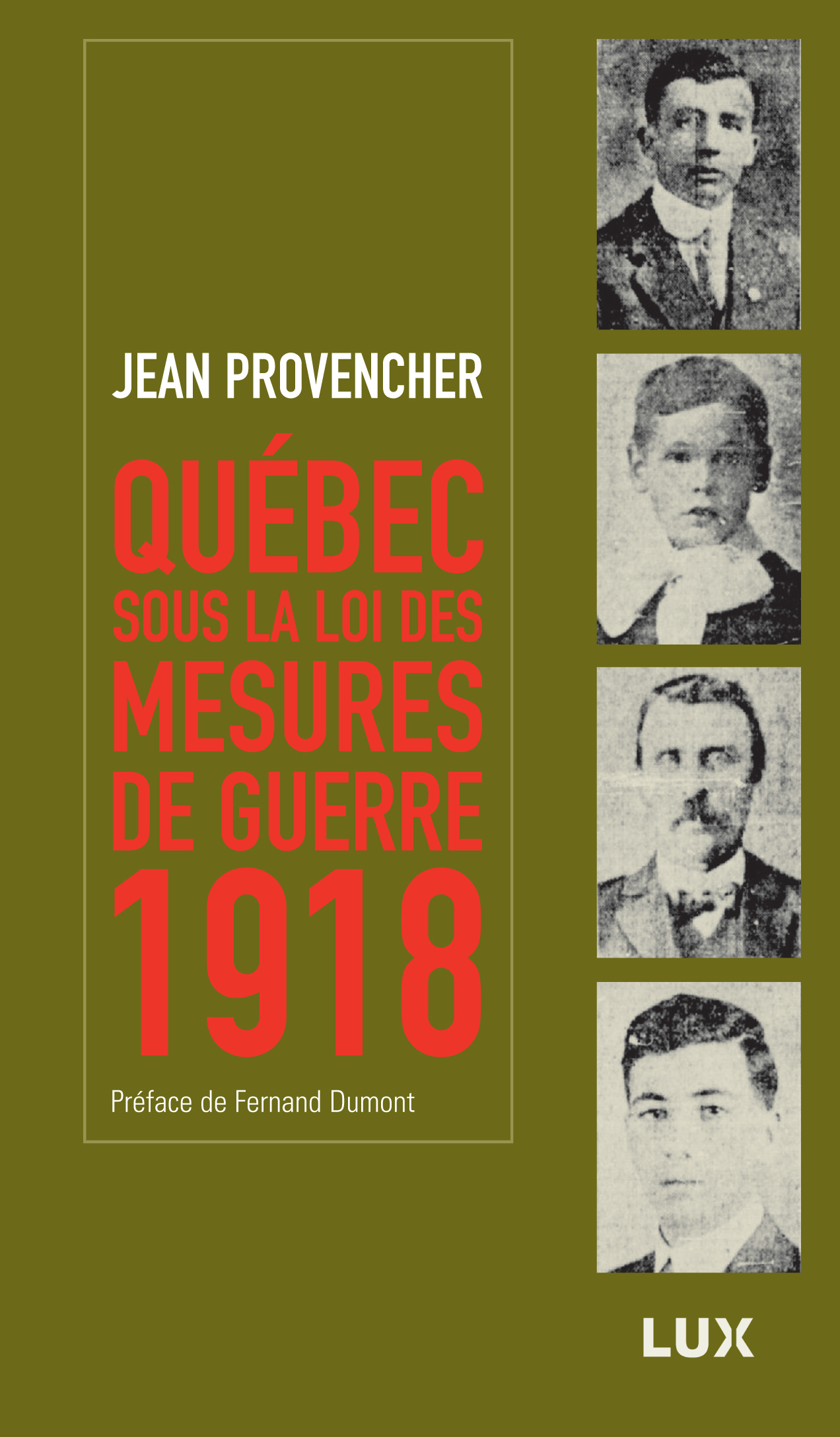 JEAN PROVENCHER

QUÉBEC
SOUS LA LOI DES
MESURES
DE GUERRE
1918

Préface de Fernand Dumont

LUX